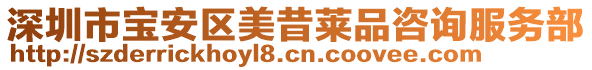 深圳市宝安区美昔莱品咨询服务部
http://szderrickhoyl8.cn.coovee.com